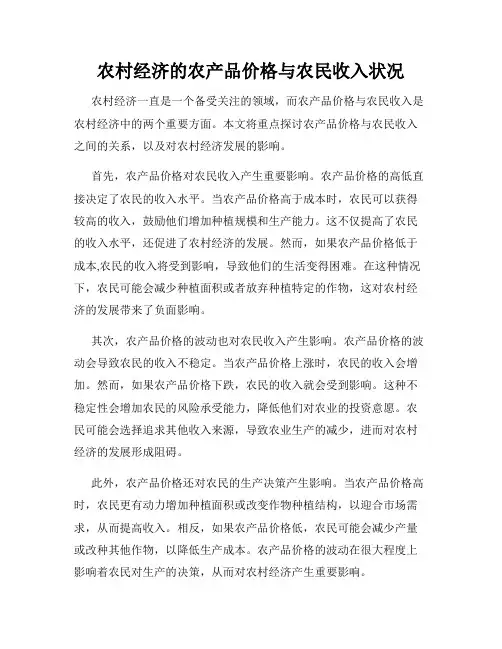 农村经济的农产品价格与农民收入状况

农村经济一直是一个备受关注的领域，而农产品价格与农民收入是农村经济中的两个重要方面。本文将重点探讨农产品价格与农民收入之间的关系，以及对农村经济发展的影响。

首先，农产品价格对农民收入产生重要影响。农产品价格的高低直接决定了农民的收入水平。当农产品价格高于成本时，农民可以获得较高的收入，鼓励他们增加种植规模和生产能力。这不仅提高了农民的收入水平，还促进了农村经济的发展。然而，如果农产品价格低于成本,农民的收入将受到影响，导致他们的生活变得困难。在这种情况下，农民可能会减少种植面积或者放弃种植特定的作物，这对农村经济的发展带来了负面影响。

其次，农产品价格的波动也对农民收入产生影响。农产品价格的波动会导致农民的收入不稳定。当农产品价格上涨时，农民的收入会增加。然而，如果农产品价格下跌，农民的收入就会受到影响。这种不稳定性会增加农民的风险承受能力，降低他们对农业的投资意愿。农民可能会选择追求其他收入来源，导致农业生产的减少，进而对农村经济的发展形成阻碍。

此外，农产品价格还对农民的生产决策产生影响。当农产品价格高时，农民更有动力增加种植面积或改变作物种植结构，以迎合市场需求，从而提高收入。相反，如果农产品价格低，农民可能会减少产量或改种其他作物，以降低生产成本。农产品价格的波动在很大程度上影响着农民对生产的决策，从而对农村经济产生重要影响。